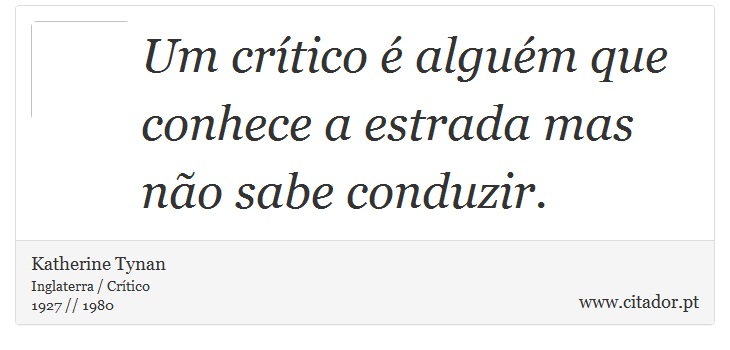 Um crítico é alguém que conhece a estrada mas não sabe conduzir.

Katherine Tynan
Inglaterra / Crítico
1927 // 1980

www.citador.pt